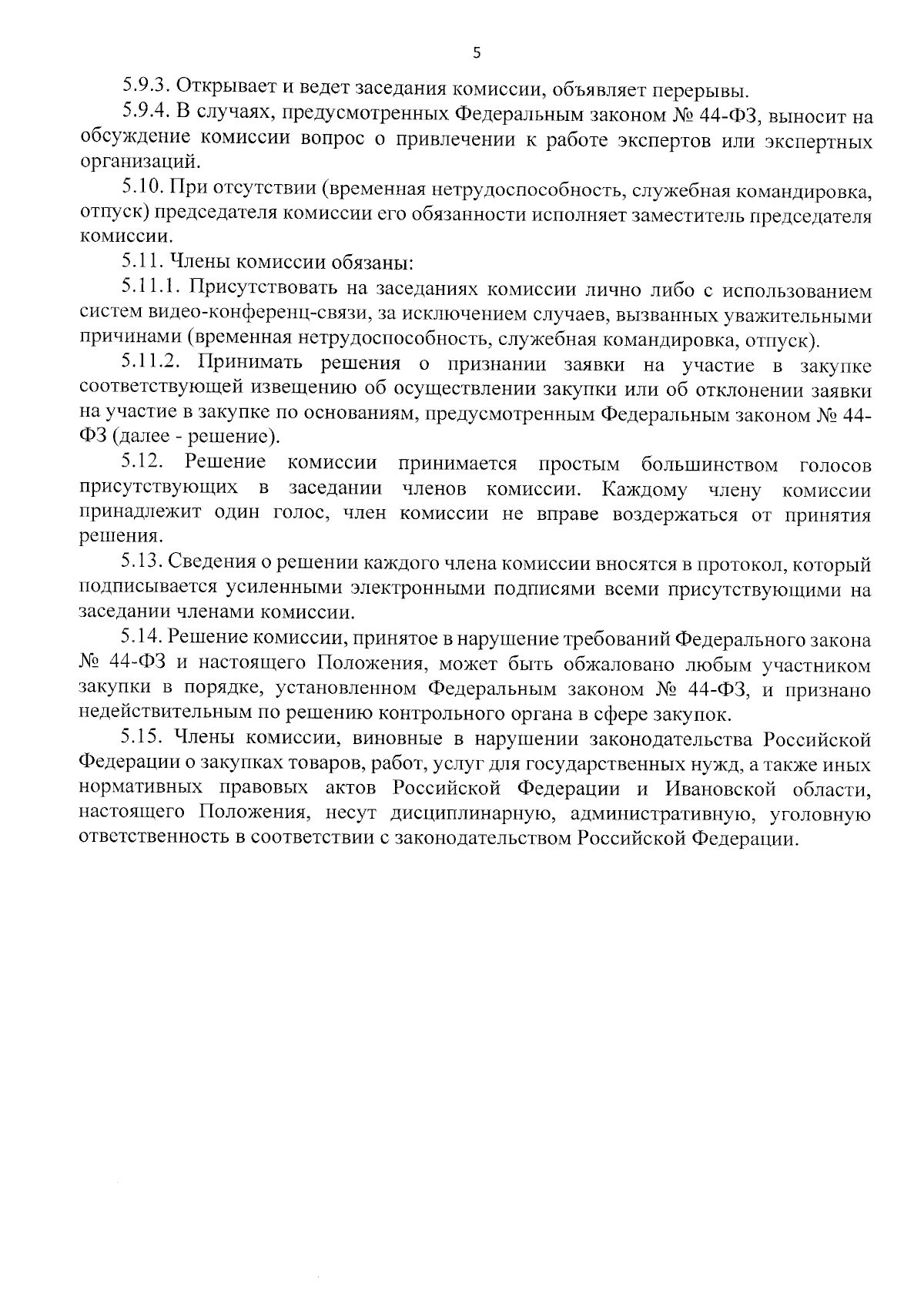 5

5.9.3. Открывает и ведет заседания комиссии, объявляет перерывы.

5.9.4. В случаях, предусмотренных Федеральным законом № 44-ФЗ, выносит на обсуждение комиссии вопрос о привлечении к работе экспертов или экспертных организаций.

5.10. При отсутствии (временная нетрудоспособность, служебная командировка, отпуск) председателя комиссии его обязанности исполняет заместитель председателя комиссии.

5.11. Члены комиссии обязаны:

5.11.1. Присутствовать на заседаниях комиссии лично либо с использованием систем видео-конференц-связи, за исключением случаев, вызванных уважительными причинами (временная нетрудоспособность, служебная командировка, отпуск).

5.11.2. Принимать решения о признании заявки на участие в закупке соответствующей извещению об осуществлении закупки или об отклонении заявки на участие в закупке по основаниям, предусмотренным Федеральным законом № 44-ФЗ (далее - решение).

5.12. Решение комиссии принимается простым большинством голосов присутствующих в заседании членов комиссии. Каждому члену комиссии принадлежит один голос, член комиссии не вправе воздержаться от принятия решения.

5.13. Сведения о решении каждого члена комиссии вносятся в протокол, который подписывается усиленными электронными подписями всеми присутствующими на заседании членами комиссии.

5.14. Решение комиссии, принятое в нарушение требований Федерального закона № 44-ФЗ и настоящего Положения, может быть обжаловано любым участником закупки в порядке, установленном Федеральным законом № 44-ФЗ, и признано недействительным по решению контрольного органа в сфере закупок.

5.15. Члены комиссии, виновные в нарушении законодательства Российской Федерации о закупках товаров, работ, услуг для государственных нужд, а также иных нормативных правовых актов Российской Федерации и Ивановской области, настоящего Положения, несут дисциплинарную, административную, уголовную ответственность в соответствии с законодательством Российской Федерации.